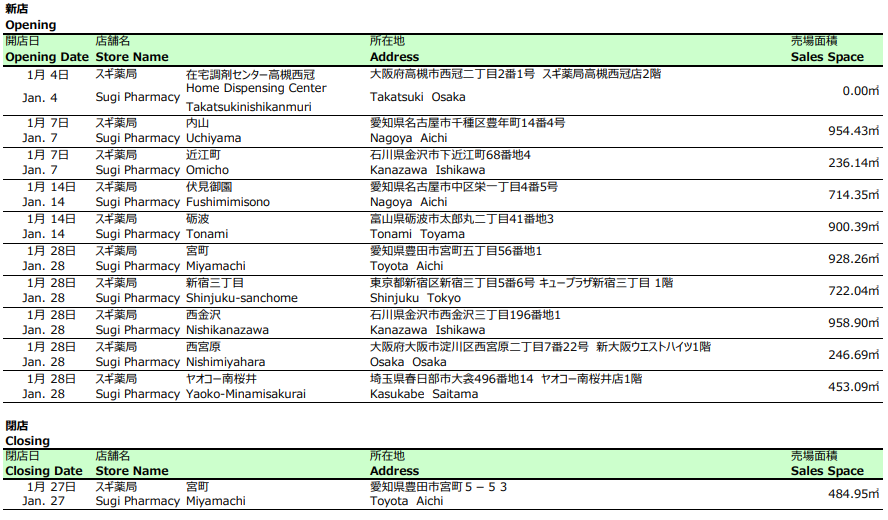 新店
Opening

| 開店日 Opening Date | 店舗名 Store Name | | 所在地 Address | 売場面積 Sales Space |
|---|---|---|---|---|
| 1月 4日 Jan. 4 | スギ薬局 Sugi Pharmacy | 在宅調剤センター高槻西冠 Home Dispensing Center Takatsukinishikanmuri | 大阪府高槻市西冠二丁目2番1号 スギ薬局高槻西冠店2階 Takatsuki Osaka | 0.00㎡ |
| 1月 7日 Jan. 7 | スギ薬局 Sugi Pharmacy | 内山 Uchiyama | 愛知県名古屋市千種区豊年町14番4号 Nagoya Aichi | 954.43㎡ |
| 1月 7日 Jan. 7 | スギ薬局 Sugi Pharmacy | 近江町 Omicho | 石川県金沢市下近江町68番地4 Kanazawa Ishikawa | 236.14㎡ |
| 1月 14日 Jan. 14 | スギ薬局 Sugi Pharmacy | 伏見御園 Fushimimisono | 愛知県名古屋市中区栄一丁目4番5号 Nagoya Aichi | 714.35㎡ |
| 1月 14日 Jan. 14 | スギ薬局 Sugi Pharmacy | 砺波 Tonami | 富山県砺波市太郎丸二丁目41番地3 Tonami Toyama | 900.39㎡ |
| 1月 28日 Jan. 28 | スギ薬局 Sugi Pharmacy | 宮町 Miyamachi | 愛知県豊田市宮町五丁目56番地1 Toyota Aichi | 928.26㎡ |
| 1月 28日 Jan. 28 | スギ薬局 Sugi Pharmacy | 新宿三丁目 Shinjuku-sanchome | 東京都新宿区新宿三丁目5番6号 キュープラザ新宿三丁目 1階 Shinjuku Tokyo | 722.04㎡ |
| 1月 28日 Jan. 28 | スギ薬局 Sugi Pharmacy | 西金沢 Nishikanazawa | 石川県金沢市西金沢三丁目196番地1 Kanazawa Ishikawa | 958.90㎡ |
| 1月 28日 Jan. 28 | スギ薬局 Sugi Pharmacy | 西宮原 Nishimiyahara | 大阪府大阪市淀川区西宮原二丁目7番22号 新大阪ウエストハイツ1階 Osaka Osaka | 246.69㎡ |
| 1月 28日 Jan. 28 | スギ薬局 Sugi Pharmacy | ヤオコー南桜井 Yaoko-Minamisakurai | 埼玉県春日部市大衾496番地14 ヤオコー南桜井店1階 Kasukabe Saitama | 453.09㎡ |

閉店
Closing

| 閉店日 Closing Date | 店舗名 Store Name | | 所在地 Address | 売場面積 Sales Space |
|---|---|---|---|---|
| 1月 27日 Jan. 27 | スギ薬局 Sugi Pharmacy | 宮町 Miyamachi | 愛知県豊田市宮町５－５３ Toyota Aichi | 484.95㎡ |